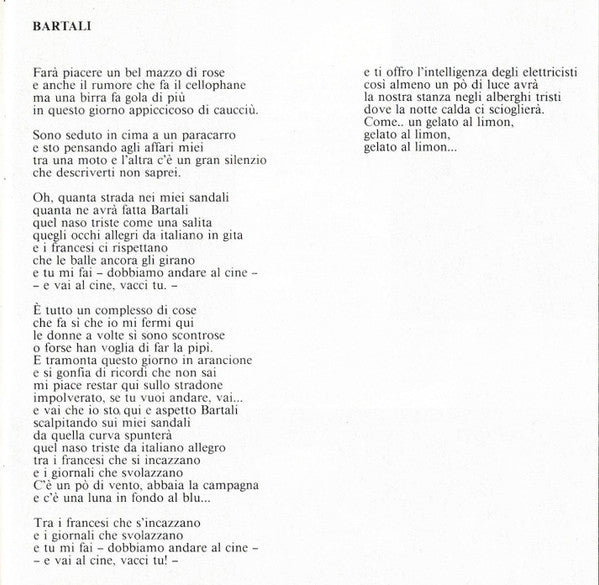 BARTALI

Farà piacere un bel mazzo di rose
e anche il rumore che fa il cellophane
ma una birra fa gola di più
in questo giorno appiccicoso di caucciù.

Sono seduto in cima a un paracarro
e sto pensando agli affari miei
tra una moto e l'altra c'è un gran silenzio
che descriverti non saprei.

Oh, quanta strada nei miei sandali
quanta ne avrà fatta Bartali
quel naso triste come una salita
quegli occhi allegri da italiano in gita
e i francesi ci rispettano
che le balle ancora gli girano
e tu mi fai – dobbiamo andare al cine –
– e vai al cine, vacci tu. –

È tutto un complesso di cose
che fa si che io mi fermi qui
le donne a volte si sono scontrose
o forse han voglia di far la pipì.
E tramonta questo giorno in arancione
e si gonfia di ricordi che non sai
mi piace restar qui sullo stradone
impolverato, se tu vuoi andare, vai...
e vai che io sto qui e aspetto Bartali
scalpitando sui miei sandali
da quella curva spunterà
quel naso triste da italiano allegro
tra i francesi che si incazzano
e i giornali che svolazzano
C'è un pò di vento, abbaia la campagna
e c'è una luna in fondo al blu...

Tra i francesi che s'incazzano
e i giornali che svolazzano
e tu mi fai – dobbiamo andare al cine –
– e vai al cine, vacci tu! –

e ti offro l'intelligenza degli elettricisti
così almeno un pò di luce avrà
la nostra stanza negli alberghi tristi
dove la notte calda ci scioglierà.
Come.. un gelato al limon,
gelato al limon,
gelato al limon...